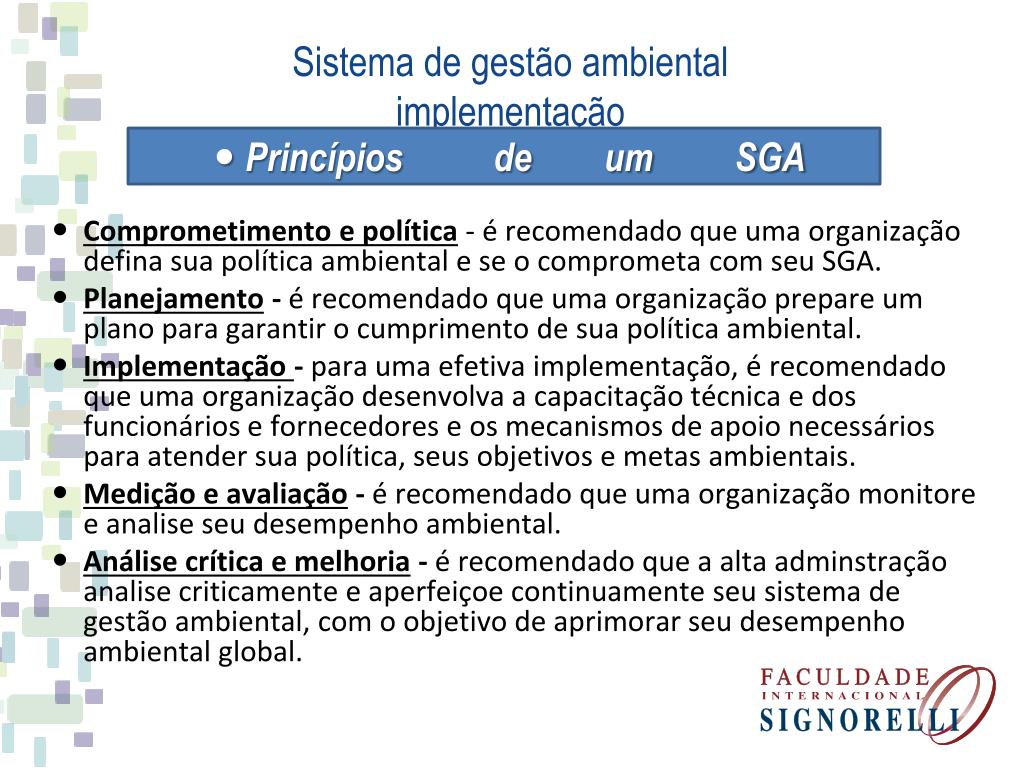 Sistema de gestão ambiental implementação

• Princípios de um SGA

• Comprometimento e política - é recomendado que uma organização defina sua política ambiental e se o comprometa com seu SGA.

• Planejamento - é recomendado que uma organização prepare um plano para garantir o cumprimento de sua política ambiental.

• Implementação - para uma efetiva implementação, é recomendado que uma organização desenvolva a capacitação técnica e dos funcionários e fornecedores e os mecanismos de apoio necessários para atender sua política, seus objetivos e metas ambientais.

• Medição e avaliação - é recomendado que uma organização monitore e analise seu desempenho ambiental.

• Análise crítica e melhoria - é recomendado que a alta adminstração analise criticamente e aperfeiçoe continuamente seu sistema de gestão ambiental, com o objetivo de aprimorar seu desempenho ambiental global.

FACULDADE
INTERNACIONAL
SIGNORELLI